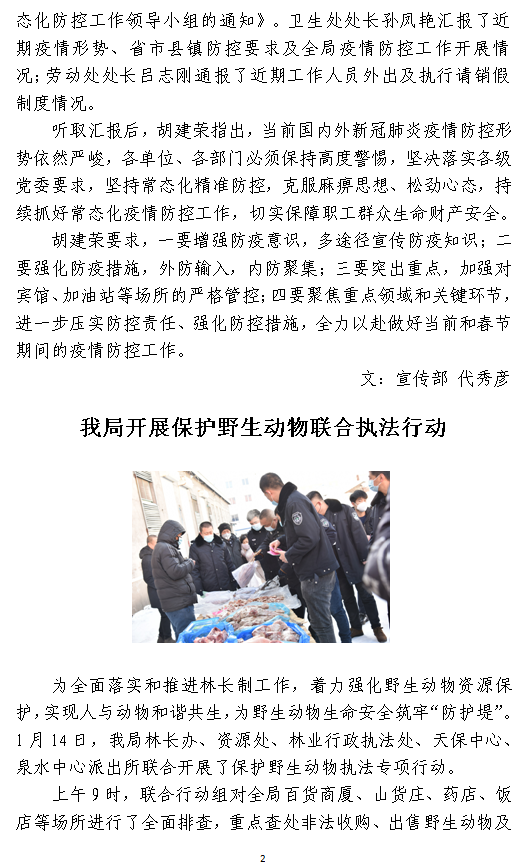 态化防控工作领导小组的通知》。卫生处处长孙凤艳汇报了近期疫情形势、省市县镇防控要求及全局疫情防控工作开展情况；劳动处处长吕志刚通报了近期工作人员外出及执行请销假制度情况。

听取汇报后，胡建荣指出，当前国内外新冠肺炎疫情防控形势依然严峻，各单位、各部门必须保持高度警惕，坚决落实各级党委要求，坚持常态化精准防控，克服麻痹思想、松劲心态，持续抓好常态化疫情防控工作，切实保障职工群众生命财产安全。

胡建荣要求，一要增强防疫意识，多途径宣传防疫知识；二要强化防疫措施，外防输入，内防聚集；三要突出重点，加强对宾馆、加油站等场所的严格管控；四要聚焦重点领域和关键环节，进一步压实防控责任、强化防控措施，全力以赴做好当前和春节期间的疫情防控工作。

文：宣传部 代秀彦

我局开展保护野生动物联合执法行动

为全面落实和推进林长制工作，着力强化野生动物资源保护，实现人与动物和谐共生，为野生动物生命安全筑牢“防护堤”。1月14日，我局林长办、资源处、林业行政执法处、天保中心、泉水中心派出所联合开展了保护野生动物执法专项行动。

上午9时，联合行动组对全局百货商厦、山货庄、药店、饭店等场所进行了全面排查，重点查处非法收购、出售野生动物及

2